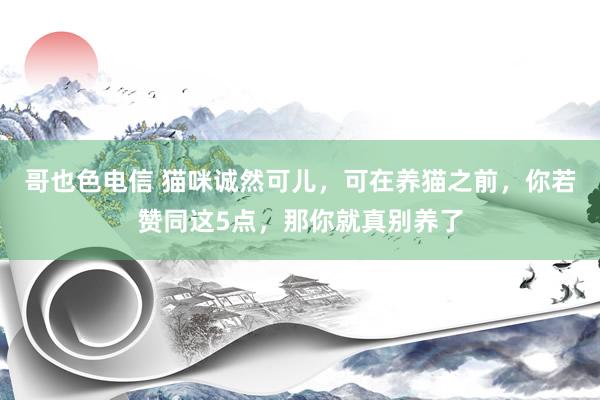 哥也色电信 猫咪诚然可儿，可在养猫之前，你若赞同这5点，那你就真别养了